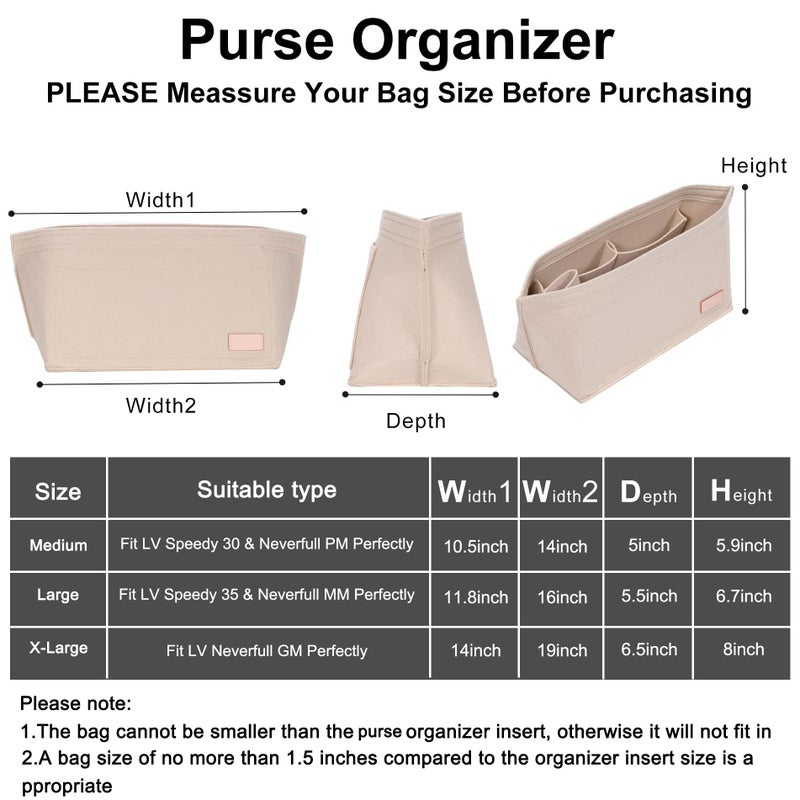 Purse Organizer

PLEASE Meassure Your Bag Size Before Purchasing

Width1

Width2

Depth

Height

| Size | Suitable type | Width1 | Width2 | Depth | Height |
|---|---|---|---|---|---|
| Medium | Fit LV Speedy 30 & Neverfull PM Perfectly | 10.5inch | 14inch | 5inch | 5.9inch |
| Large | Fit LV Speedy 35 & Neverfull MM Perfectly | 11.8inch | 16inch | 5.5inch | 6.7inch |
| X-Large | Fit LV Neverfull GM Perfectly | 14inch | 19inch | 6.5inch | 8inch |

Please note:
1.The bag cannot be smaller than the purse organizer insert, otherwise it will not fit in
2.A bag size of no more than 1.5 inches compared to the organizer insert size is a ppropriate